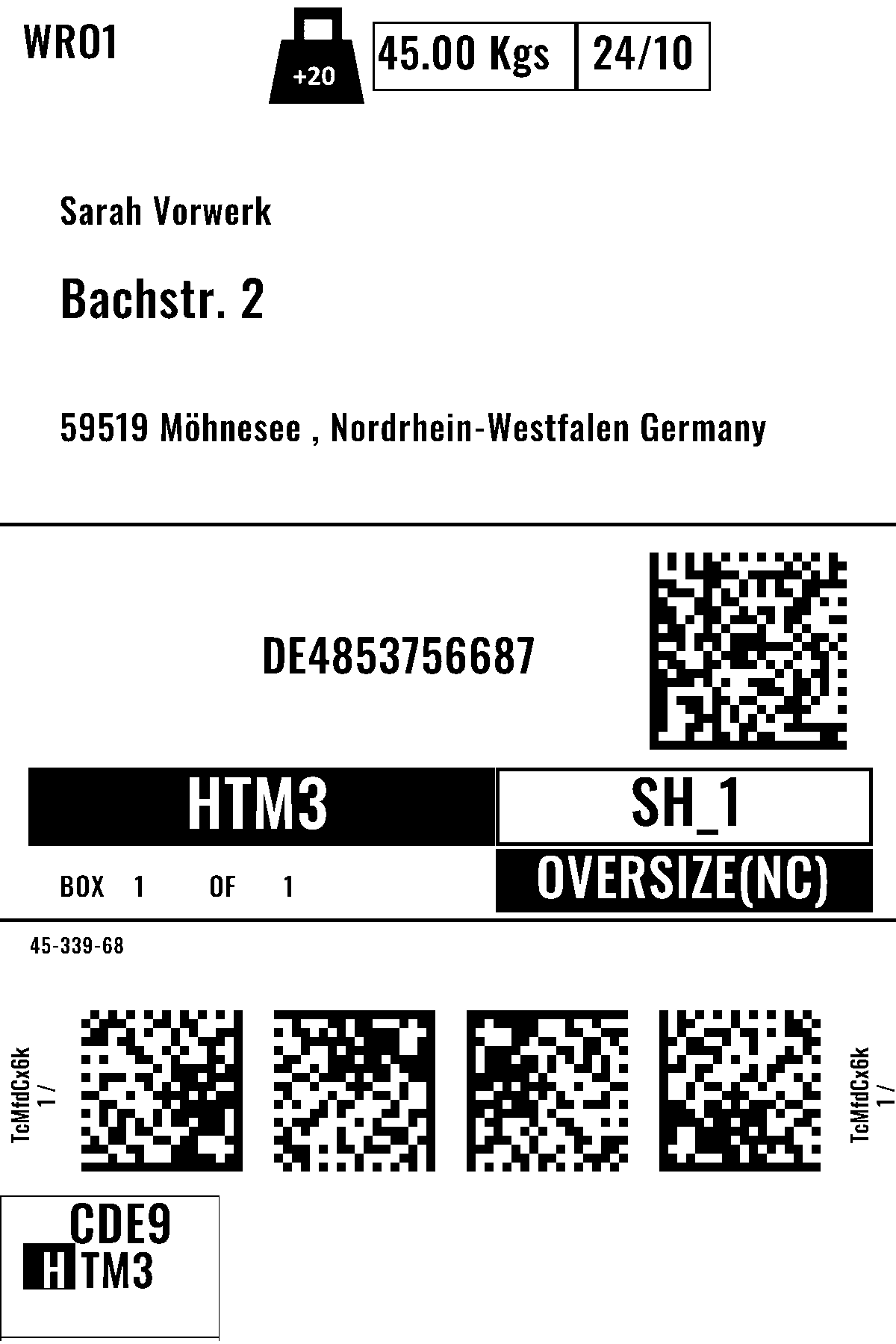 WRO1

+20

45.00 Kgs

24/10

Sarah Vorwerk

Bachstr. 2

59519 Möhnesee , Nordrhein-Westfalen Germany

DE4853756687

HTM3

SH_1

BOX 1 OF 1

OVERSIZE(NC)

45-339-68

TcMfdCx6k
1 /

TcMfdCx6k
1 /

CDE9
HTM3